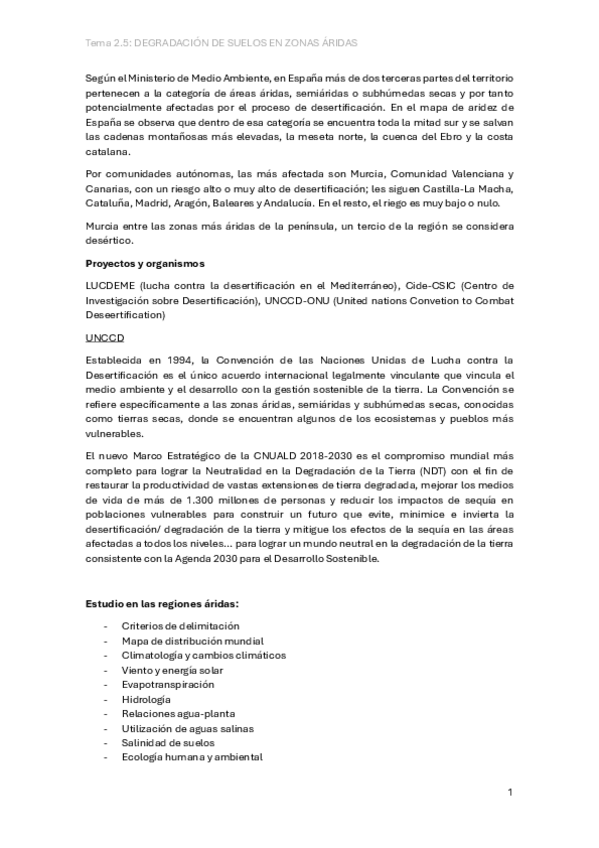 Tema 2.5: DEGRADACIÓN DE SUELOS EN ZONAS ÁRIDAS

Según el Ministerio de Medio Ambiente, en España más de dos terceras partes del territorio pertenecen a la categoría de áreas áridas, semiáridas o subhúmedas secas y por tanto potencialmente afectadas por el proceso de desertificación. En el mapa de aridez de España se observa que dentro de esa categoría se encuentra toda la mitad sur y se salvan las cadenas montañosas más elevadas, la meseta norte, la cuenca del Ebro y la costa catalana.

Por comunidades autónomas, las más afectada son Murcia, Comunidad Valenciana y Canarias, con un riesgo alto o muy alto de desertificación; les siguen Castilla-La Macha, Cataluña, Madrid, Aragón, Baleares y Andalucía. En el resto, el riego es muy bajo o nulo.

Murcia entre las zonas más áridas de la península, un tercio de la región se considera desértico.

Proyectos y organismos

LUCDEME (lucha contra la desertificación en el Mediterráneo), Cide-CSIC (Centro de Investigación sobre Desertificación), UNCCD-ONU (United nations Convetion to Combat Deseertification)

UNCCD

Establecida en 1994, la Convención de las Naciones Unidas de Lucha contra la Desertificación es el único acuerdo internacional legalmente vinculante que vincula el medio ambiente y el desarrollo con la gestión sostenible de la tierra. La Convención se refiere específicamente a las zonas áridas, semiáridas y subhúmedas secas, conocidas como tierras secas, donde se encuentran algunos de los ecosistemas y pueblos más vulnerables.

El nuevo Marco Estratégico de la CNUALD 2018-2030 es el compromiso mundial más completo para lograr la Neutralidad en la Degradación de la Tierra (NDT) con el fin de restaurar la productividad de vastas extensiones de tierra degradada, mejorar los medios de vida de más de 1.300 millones de personas y reducir los impactos de sequía en poblaciones vulnerables para construir un futuro que evite, minimice e invierta la desertificación/ degradación de la tierra y mitigue los efectos de la sequía en las áreas afectadas a todos los niveles... para lograr un mundo neutral en la degradación de la tierra consistente con la Agenda 2030 para el Desarrollo Sostenible.

Estudio en las regiones áridas:

- Criterios de delimitación
- Mapa de distribución mundial
- Climatología y cambios climáticos
- Viento y energía solar
- Evapotranspiración
- Hidrología
- Relaciones agua-planta
- Utilización de aguas salinas
- Salinidad de suelos
- Ecología humana y ambiental

1